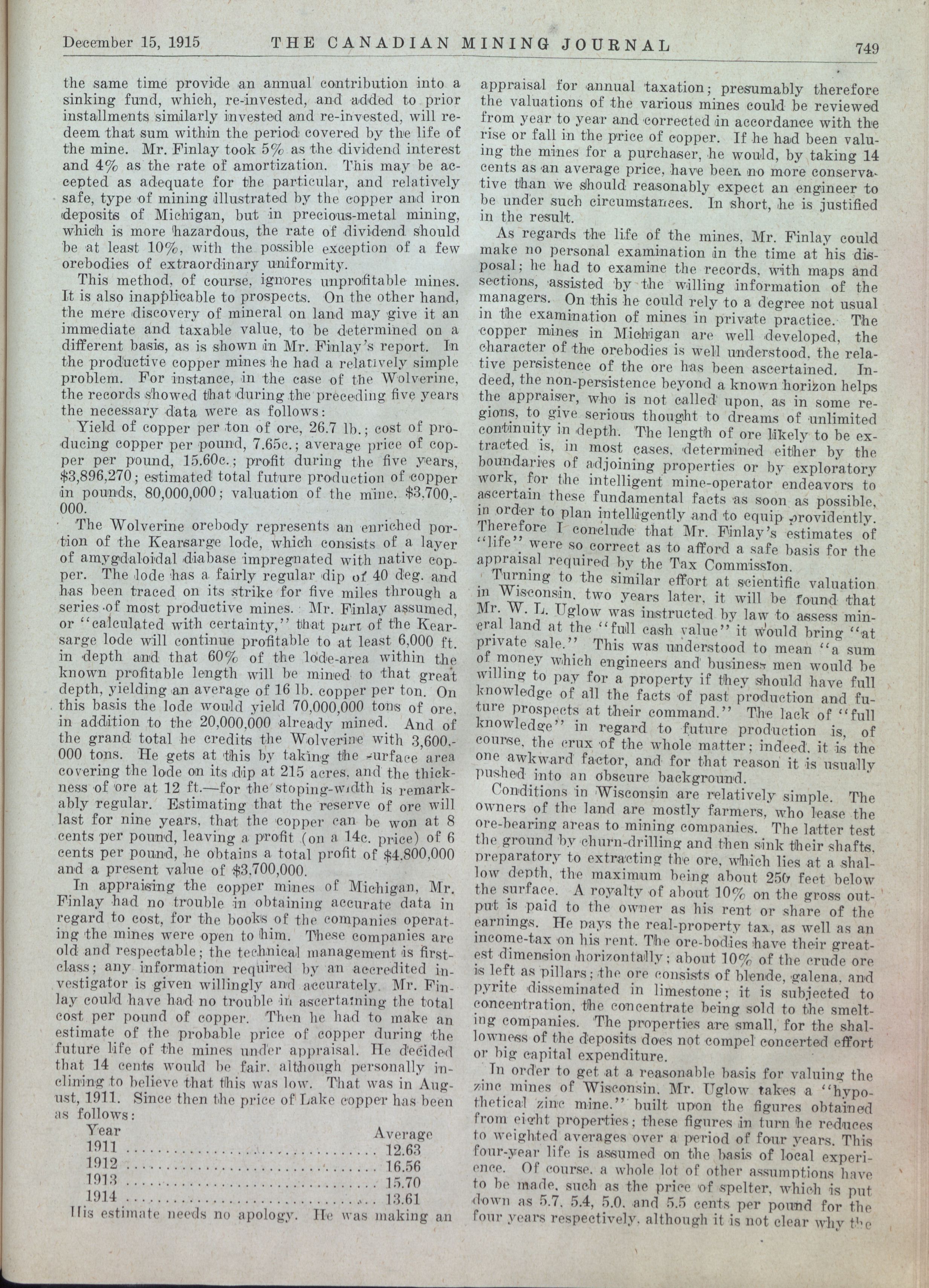 December 15, 1915 THE CANADIAN MINING JOURNAL 749

the same time provide an annual contribution into a sinking fund, which, re-invested, and added to prior installments similarly invested and re-invested, will redeem that sum within the period covered by the life of the mine. Mr. Finlay took 5% as the dividend interest and 4% as the rate of amortization. This may be accepted as adequate for the particular, and relatively safe, type of mining illustrated by the copper and iron deposits of Michigan, but in precious-metal mining, which is more hazardous, the rate of dividend should be at least 10%, with the possible exception of a few orebodies of extraordinary uniformity.

This method, of course, ignores unprofitable mines. It is also inapplicable to prospects. On the other hand, the mere discovery of mineral on land may give it an immediate and taxable value, to be determined on a different basis, as is shown in Mr. Finlay's report. In the productive copper mines he had a relatively simple problem. For instance, in the case of the Wolverine, the records showed that during the preceding five years the necessary data were as follows:

Yield of copper per ton of ore, 26.7 lb.; cost of producing copper per pound, 7.65c.; average price of copper per pound, 15.60c.; profit during the five years, $3,896,270; estimated total future production of copper in pounds, 80,000,000; valuation of the mine, $3,700,000.

The Wolverine orebody represents an enriched portion of the Kearsarge lode, which consists of a layer of amygdaloidal diabase impregnated with native copper. The lode has a fairly regular dip of 40 deg. and has been traced on its strike for five miles through a series of most productive mines. Mr. Finlay assumed, or "calculated with certainty," that part of the Kearsarge lode will continue profitable to at least 6,000 ft. in depth and that 60% of the lode-area within the known profitable length will be mined to that great depth, yielding an average of 16 lb. copper per ton. On this basis the lode would yield 70,000,000 tons of ore, in addition to the 20,000,000 already mined. And of the grand total he credits the Wolverine with 3,600,000 tons. He gets at this by taking the surface area covering the lode on its dip at 215 acres, and the thickness of ore at 12 ft.—for the stoping-width is remarkably regular. Estimating that the reserve of ore will last for nine years, that the copper can be won at 8 cents per pound, leaving a profit (on a 14c. price) of 6 cents per pound, he obtains a total profit of $4,800,000 and a present value of $3,700,000.

In appraising the copper mines of Michigan, Mr. Finlay had no trouble in obtaining accurate data in regard to cost, for the books of the companies operating the mines were open to him. These companies are old and respectable; the technical management is first-class; any information required by an accredited investigator is given willingly and accurately. Mr. Finlay could have had no trouble in ascertaining the total cost per pound of copper. Then he had to make an estimate of the probable price of copper during the future life of the mines under appraisal. He decided that 14 cents would be fair, although personally inclining to believe that this was low. That was in August, 1911. Since then the price of Lake copper has been as follows:

| Year | Average |
|---|---|
| 1911 | 12.63 |
| 1912 | 16.56 |
| 1913 | 15.70 |
| 1914 | 13.61 |

His estimate needs no apology. He was making an appraisal for annual taxation; presumably therefore the valuations of the various mines could be reviewed from year to year and corrected in accordance with the rise or fall in the price of copper. If he had been valuing the mines for a purchaser, he would, by taking 14 cents as an average price, have been no more conservative than we should reasonably expect an engineer to be under such circumstances. In short, he is justified in the result.

As regards the life of the mines, Mr. Finlay could make no personal examination in the time at his disposal; he had to examine the records, with maps and sections, assisted by the willing information of the managers. On this he could rely to a degree not usual in the examination of mines in private practice. The copper mines in Michigan are well developed, the character of the orebodies is well understood, the relative persistence of the ore has been ascertained. Indeed, the non-persistence beyond a known horizon helps the appraiser, who is not called upon, as in some regions, to give serious thought to dreams of unlimited continuity in depth. The length of ore likely to be extracted is, in most cases, determined either by the boundaries of adjoining properties or by exploratory work, for the intelligent mine-operator endeavors to ascertain these fundamental facts as soon as possible, in order to plan intelligently and to equip providently. Therefore I conclude that Mr. Finlay's estimates of "life" were so correct as to afford a safe basis for the appraisal required by the Tax Commission.

Turning to the similar effort at scientific valuation in Wisconsin, two years later, it will be found that Mr. W. L. Uglow was instructed by law to assess mineral land at the "full cash value" it would bring "at private sale." This was understood to mean "a sum of money which engineers and business men would be willing to pay for a property if they should have full knowledge of all the facts of past production and future prospects at their command." The lack of "full knowledge" in regard to future production is, of course, the crux of the whole matter; indeed, it is the one awkward factor, and for that reason it is usually pushed into an obscure background.

Conditions in Wisconsin are relatively simple. The owners of the land are mostly farmers, who lease the ore-bearing areas to mining companies. The latter test the ground by churn-drilling and then sink their shafts, preparatory to extracting the ore, which lies at a shallow depth, the maximum being about 250 feet below the surface. A royalty of about 10% on the gross output is paid to the owner as his rent or share of the earnings. He pays the real-property tax, as well as an income-tax on his rent. The ore-bodies have their greatest dimension horizontally; about 10% of the crude ore is left as pillars; the ore consists of blende, galena, and pyrite disseminated in limestone; it is subjected to concentration, the concentrate being sold to the smelting companies. The properties are small, for the shallowness of the deposits does not compel concerted effort or big capital expenditure.

In order to get at a reasonable basis for valuing the zinc mines of Wisconsin, Mr. Uglow takes a "hypothetical zinc mine," built upon the figures obtained from eight properties; these figures in turn he reduces to weighted averages over a period of four years. This four-year life is assumed on the basis of local experience. Of course, a whole lot of other assumptions have to be made, such as the price of spelter, which is put down as 5.7, 5.4, 5.0, and 5.5 cents per pound for the four years respectively, although it is not clear why the